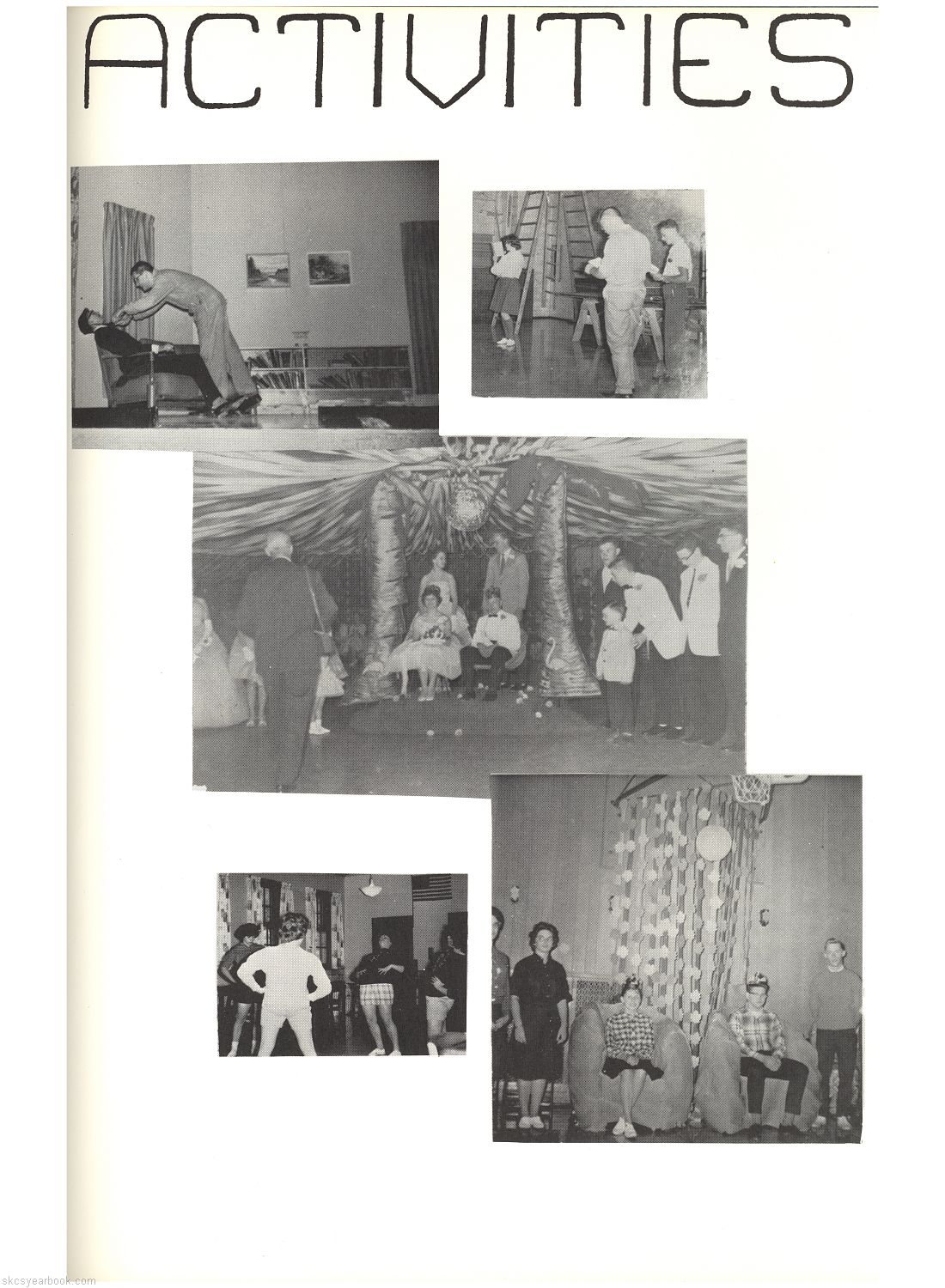 ACTIVITIES

skcsyearbook.com